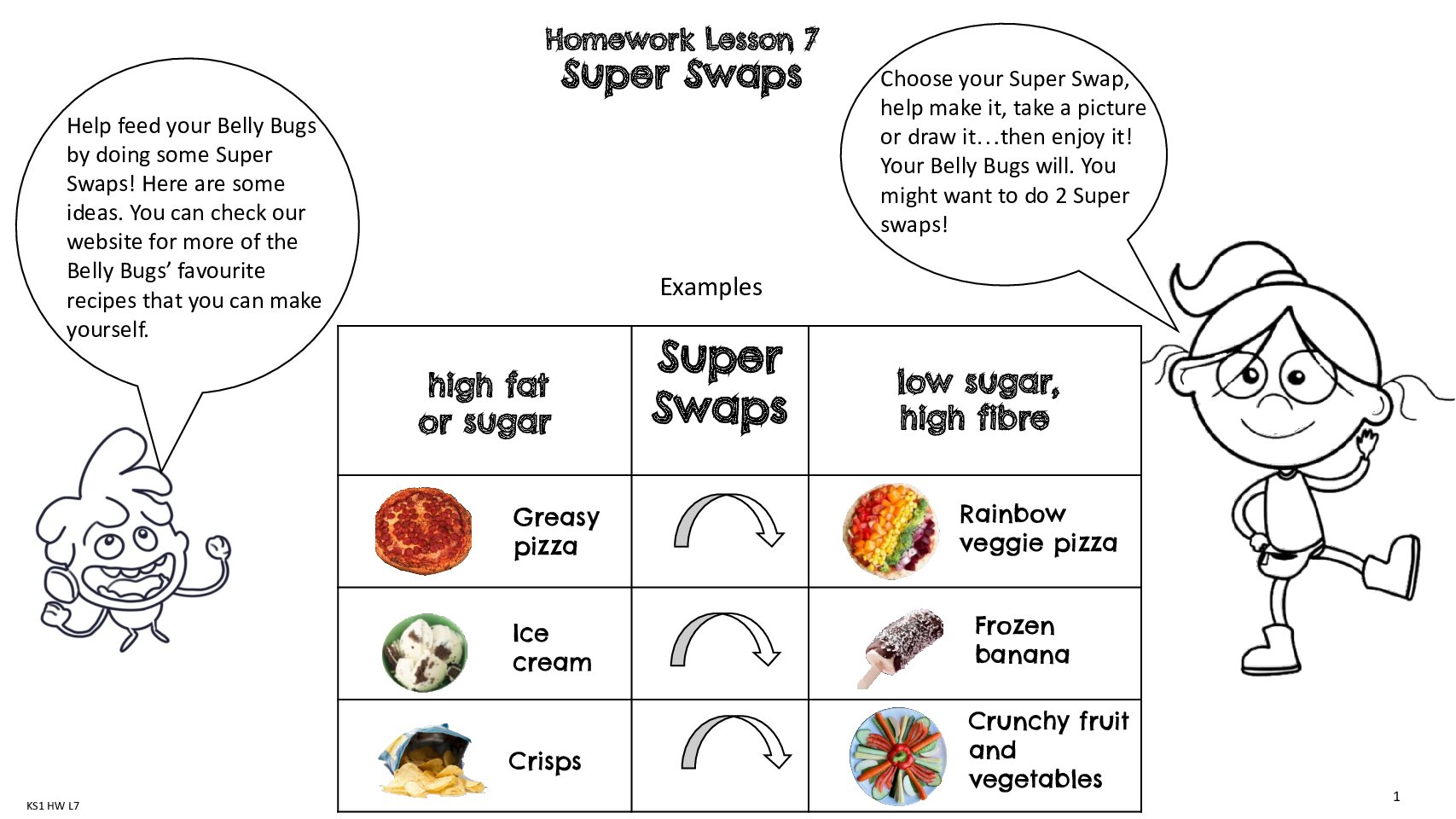 Homework Lesson 7
Super Swaps

Help feed your Belly Bugs by doing some Super Swaps! Here are some ideas. You can check our website for more of the Belly Bugs' favourite recipes that you can make yourself.

Choose your Super Swap, help make it, take a picture or draw it…then enjoy it! Your Belly Bugs will. You might want to do 2 Super swaps!

Examples

| high fat or sugar | Super Swaps | low sugar, high fibre |
|---|---|---|
| Greasy pizza | | Rainbow veggie pizza |
| Ice cream | | Frozen banana |
| Crisps | | Crunchy fruit and vegetables |

KS1 HW L7

1